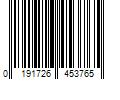 0 191726 453765